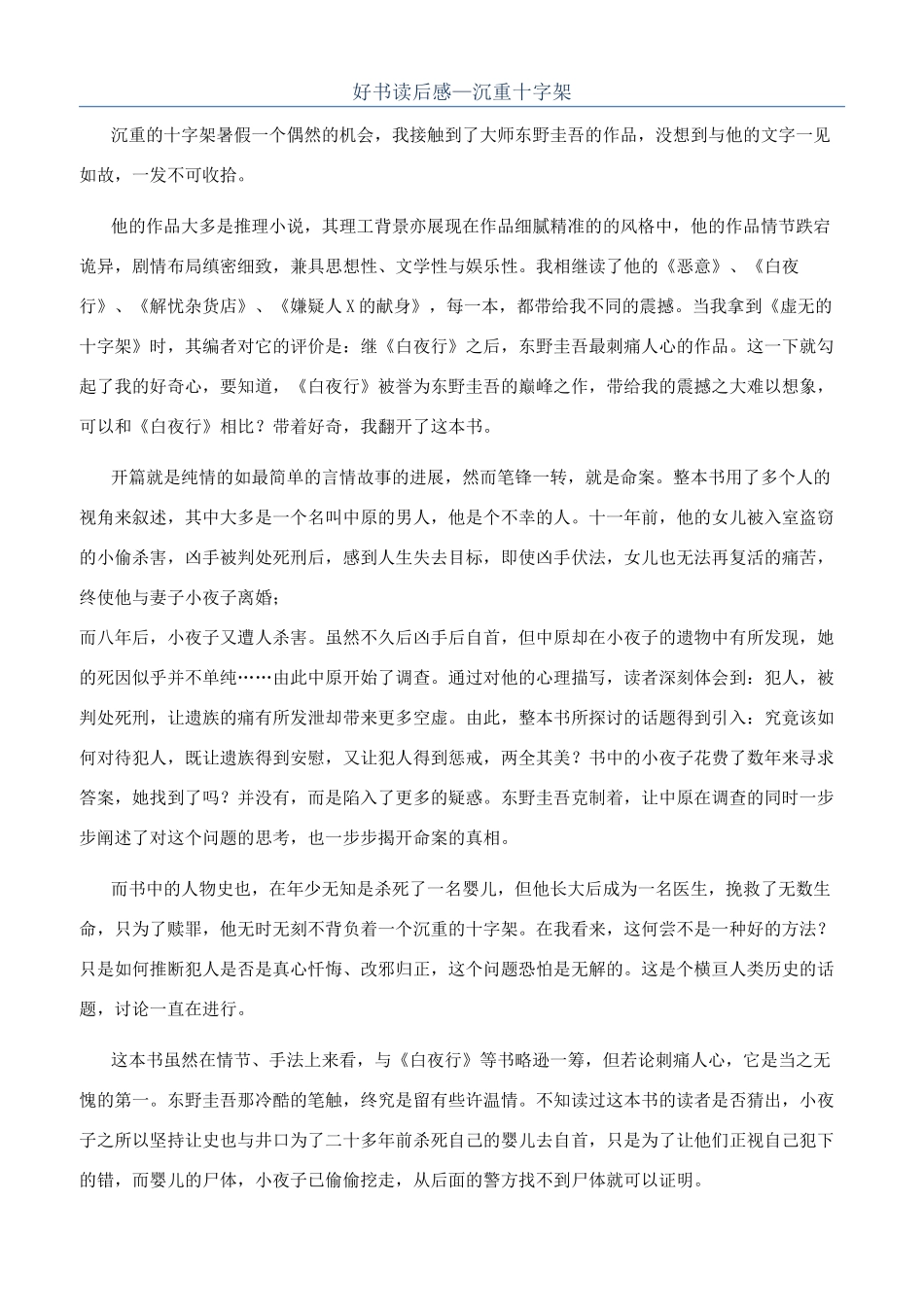 好书读后感—沉重十字架

沉重的十字架暑假一个偶然的机会，我接触到了大师东野圭吾的作品，没想到与他的文字一见如故，一发不可收拾。

他的作品大多是推理小说，其理工背景亦展现在作品细腻精准的的风格中，他的作品情节跌宕诡异，剧情布局缜密细致，兼具思想性、文学性与娱乐性。我相继读了他的《恶意》、《白夜行》、《解忧杂货店》、《嫌疑人X的献身》，每一本，都带给我不同的震撼。当我拿到《虚无的十字架》时，其编者对它的评价是：继《白夜行》之后，东野圭吾最刺痛人心的作品。这一下就勾起了我的好奇心，要知道，《白夜行》被誉为东野圭吾的巅峰之作，带给我的震撼之大难以想象，可以和《白夜行》相比？带着好奇，我翻开了这本书。

开篇就是纯情的如最简单的言情故事的进展，然而笔锋一转，就是命案。整本书用了多个人的视角来叙述，其中大多是一个名叫中原的男人，他是个不幸的人。十一年前，他的女儿被入室盗窃的小偷杀害，凶手被判处死刑后，感到人生失去目标，即使凶手伏法，女儿也无法再复活的痛苦，终使他与妻子小夜子离婚；
而八年后，小夜子又遭人杀害。虽然不久后凶手后自首，但中原却在小夜子的遗物中有所发现，她的死因似乎并不单纯……由此中原开始了调查。通过对他的心理描写，读者深刻体会到：犯人，被判处死刑，让遗族的痛有所发泄却带来更多空虚。由此，整本书所探讨的话题得到引入：究竟该如何对待犯人，既让遗族得到安慰，又让犯人得到惩戒，两全其美？书中的小夜子花费了数年来寻求答案，她找到了吗？并没有，而是陷入了更多的疑惑。东野圭吾克制着，让中原在调查的同时一步步阐述了对这个问题的思考，也一步步揭开命案的真相。

而书中的人物史也，在年少无知是杀死了一名婴儿，但他长大后成为一名医生，挽救了无数生命，只为了赎罪，他无时无刻不背负着一个沉重的十字架。在我看来，这何尝不是一种好的方法？只是如何推断犯人是否是真心忏悔、改邪归正，这个问题恐怕是无解的。这是个横亘人类历史的话题，讨论一直在进行。

这本书虽然在情节、手法上来看，与《白夜行》等书略逊一筹，但若论刺痛人心，它是当之无愧的第一。东野圭吾那冷酷的笔触，终究是留有些许温情。不知读过这本书的读者是否猜出，小夜子之所以坚持让史也与井口为了二十多年前杀死自己的婴儿去自首，只是为了让他们正视自己犯下的错，而婴儿的尸体，小夜子已偷偷挖走，从后面的警方找不到尸体就可以证明。